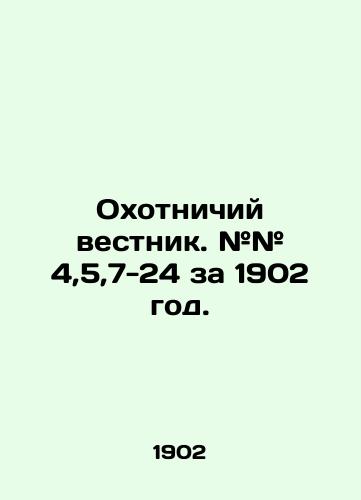 Охотничий вестник. №№ 4,5,7-24 за 1902 год.

1902